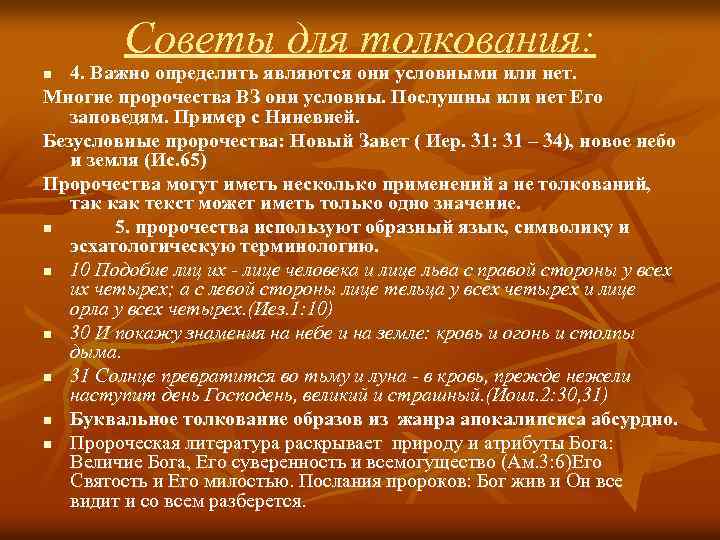 Советы для толкования:

4. Важно определить являются они условными или нет.

Многие пророчества ВЗ они условны. Послушны или нет Его заповедям. Пример с Ниневией.

Безусловные пророчества: Новый Завет ( Иер. 31: 31 – 34), новое небо и земля (Ис.65)

Пророчества могут иметь несколько применений а не толкований, так как текст может иметь только одно значение.

5. пророчества используют образный язык, символику и эсхатологическую терминологию.

10 Подобие лиц их - лице человека и лице льва с правой стороны у всех их четырех; а с левой стороны лице тельца у всех четырех и лице орла у всех четырех.(Иез.1:10)

30 И покажу знамения на небе и на земле: кровь и огонь и столпы дыма.

31 Солнце превратится во тьму и луна - в кровь, прежде нежели наступит день Господень, великий и страшный.(Иоил.2:30,31)

Буквальное толкование образов из жанра апокалипсиса абсурдно.

Пророческая литература раскрывает природу и атрибуты Бога: Величие Бога, Его суверенность и всемогущество (Ам.3:6)Его Святость и Его милостью. Послания пророков: Бог жив и Он все видит и со всем разберется.